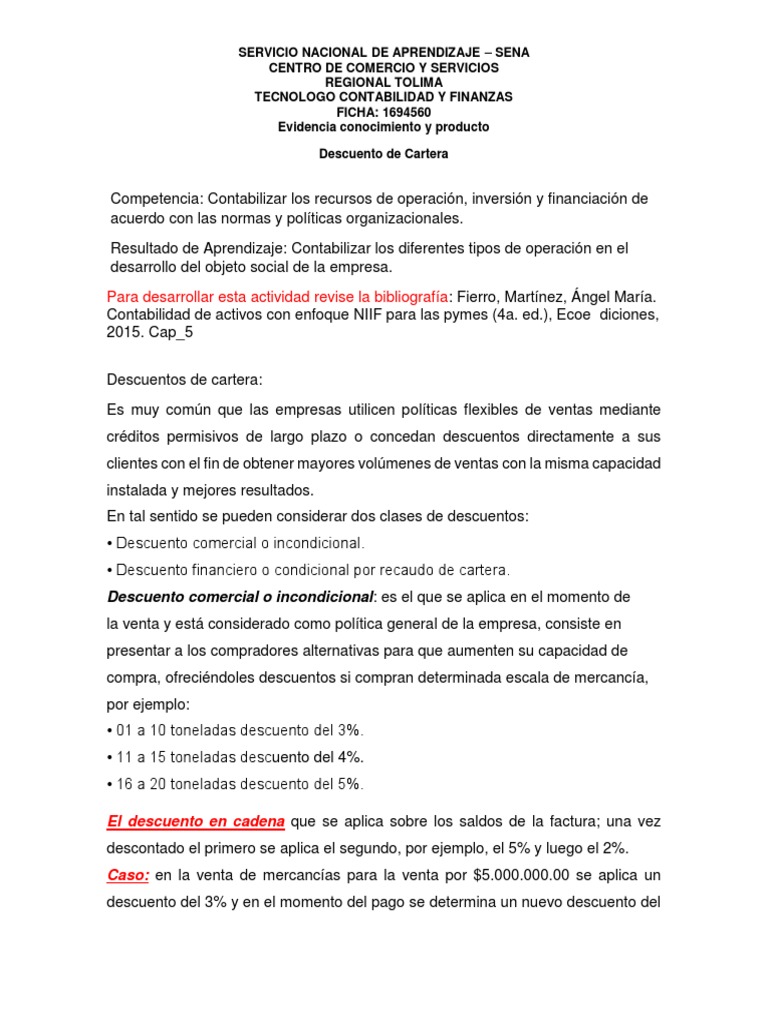 SERVICIO NACIONAL DE APRENDIZAJE – SENA
CENTRO DE COMERCIO Y SERVICIOS
REGIONAL TOLIMA
TECNOLOGO CONTABILIDAD Y FINANZAS
FICHA: 1694560
Evidencia conocimiento y producto

Descuento de Cartera

Competencia: Contabilizar los recursos de operación, inversión y financiación de acuerdo con las normas y políticas organizacionales.

Resultado de Aprendizaje: Contabilizar los diferentes tipos de operación en el desarrollo del objeto social de la empresa.

Para desarrollar esta actividad revise la bibliografía: Fierro, Martínez, Ángel María. Contabilidad de activos con enfoque NIIF para las pymes (4a. ed.), Ecoe diciones, 2015. Cap_5

Descuentos de cartera:

Es muy común que las empresas utilicen políticas flexibles de ventas mediante créditos permisivos de largo plazo o concedan descuentos directamente a sus clientes con el fin de obtener mayores volúmenes de ventas con la misma capacidad instalada y mejores resultados.
En tal sentido se pueden considerar dos clases de descuentos:
• Descuento comercial o incondicional.
• Descuento financiero o condicional por recaudo de cartera.
Descuento comercial o incondicional: es el que se aplica en el momento de la venta y está considerado como política general de la empresa, consiste en presentar a los compradores alternativas para que aumenten su capacidad de compra, ofreciéndoles descuentos si compran determinada escala de mercancía, por ejemplo:
• 01 a 10 toneladas descuento del 3%.
• 11 a 15 toneladas descuento del 4%.
• 16 a 20 toneladas descuento del 5%.

El descuento en cadena que se aplica sobre los saldos de la factura; una vez descontado el primero se aplica el segundo, por ejemplo, el 5% y luego el 2%.
Caso: en la venta de mercancías para la venta por $5.000.000.00 se aplica un descuento del 3% y en el momento del pago se determina un nuevo descuento del